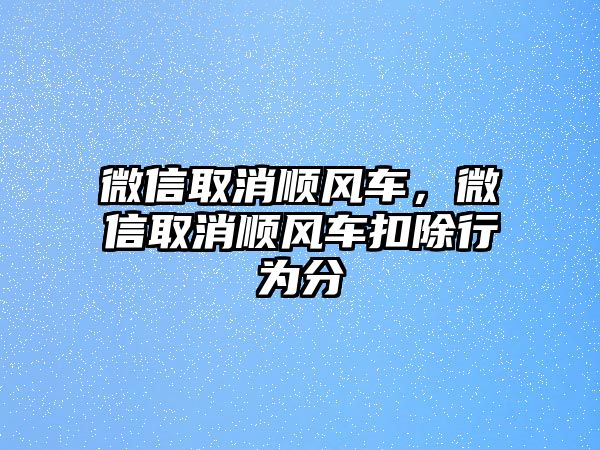 微信取消顺风车，微信取消顺风车扣除行为分